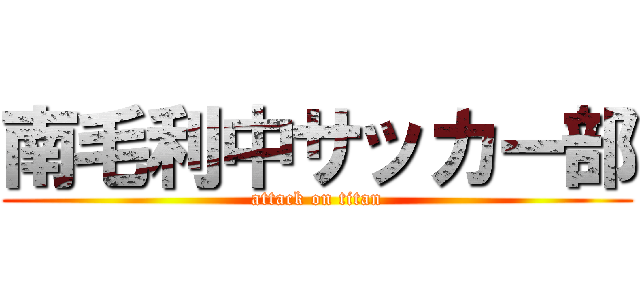 南毛利中サッカー部
attack on titan